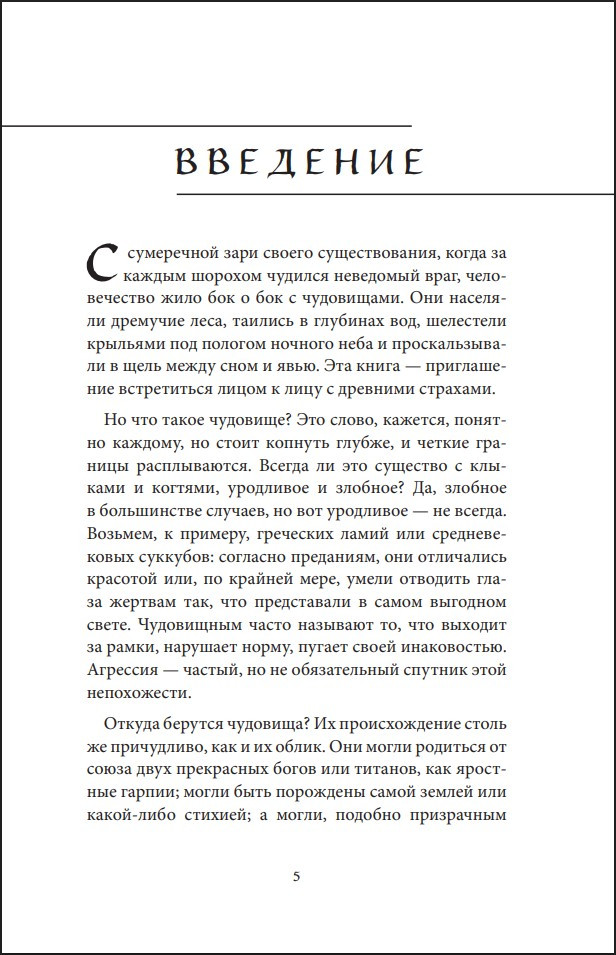 ВВЕДЕНИЕ

С сумеречной зари своего существования, когда за каждым шорохом чудился неведомый враг, человечество жило бок о бок с чудовищами. Они населяли дремучие леса, таились в глубинах вод, шелестели крыльями под пологом ночного неба и проскальзывали в щель между сном и явью. Эта книга — приглашение встретиться лицом к лицу с древними страхами.

Но что такое чудовище? Это слово, кажется, понятно каждому, но стоит копнуть глубже, и четкие границы расплываются. Всегда ли это существо с клыками и когтями, уродливое и злобное? Да, злобное в большинстве случаев, но вот уродливое — не всегда. Возьмем, к примеру, греческих ламий или средневековых суккубов: согласно преданиям, они отличались красотой или, по крайней мере, умели отводить глаза жертвам так, что представали в самом выгодном свете. Чудовищным часто называют то, что выходит за рамки, нарушает норму, пугает своей инаковостью. Агрессия — частый, но не обязательный спутник этой непохожести.

Откуда берутся чудовища? Их происхождение столь же причудливо, как и их облик. Они могли родиться от союза двух прекрасных богов или титанов, как яростные гарпии; могли быть порождены самой землей или какой-либо стихией; а могли, подобно призрачным

5